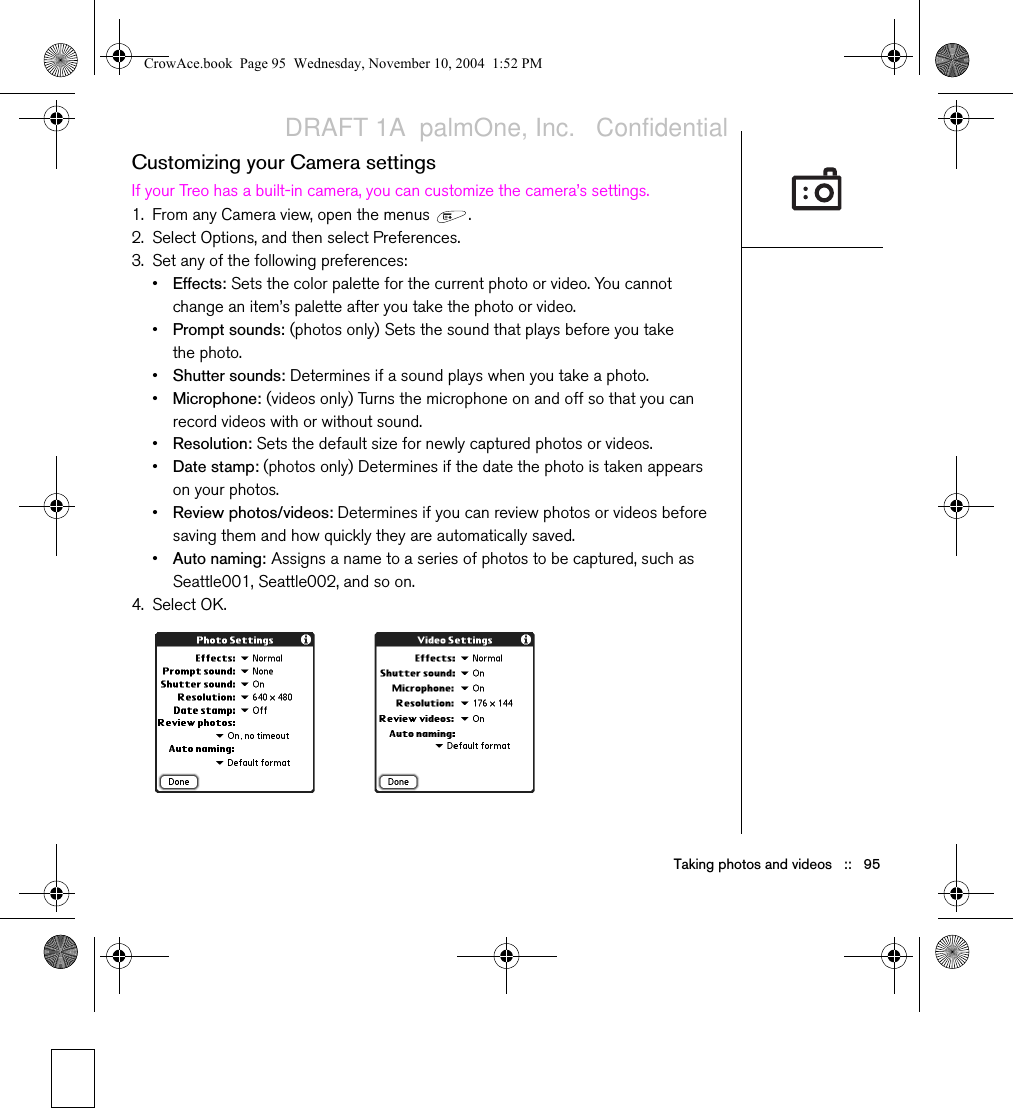 CrowAce.book Page 95 Wednesday, November 10, 2004 1:52 PM

DRAFT 1A palmOne, Inc. Confidential

Customizing your Camera settings

If your Treo has a built-in camera, you can customize the camera's settings.

1. From any Camera view, open the menus .
2. Select Options, and then select Preferences.
3. Set any of the following preferences:
 • Effects: Sets the color palette for the current photo or video. You cannot change an item's palette after you take the photo or video.
 • Prompt sounds: (photos only) Sets the sound that plays before you take the photo.
 • Shutter sounds: Determines if a sound plays when you take a photo.
 • Microphone: (videos only) Turns the microphone on and off so that you can record videos with or without sound.
 • Resolution: Sets the default size for newly captured photos or videos.
 • Date stamp: (photos only) Determines if the date the photo is taken appears on your photos.
 • Review photos/videos: Determines if you can review photos or videos before saving them and how quickly they are automatically saved.
 • Auto naming: Assigns a name to a series of photos to be captured, such as Seattle001, Seattle002, and so on.
4. Select OK.

Photo Settings
Effects: Normal
Prompt sound: None
Shutter sound: On
Resolution: 640 x 480
Date stamp: Off
Review photos:
On, no timeout
Auto naming:
Default format
Done

Video Settings
Effects: Normal
Shutter sound: On
Microphone: On
Resolution: 176 x 144
Review videos: On
Auto naming:
Default format
Done

Taking photos and videos :: 95